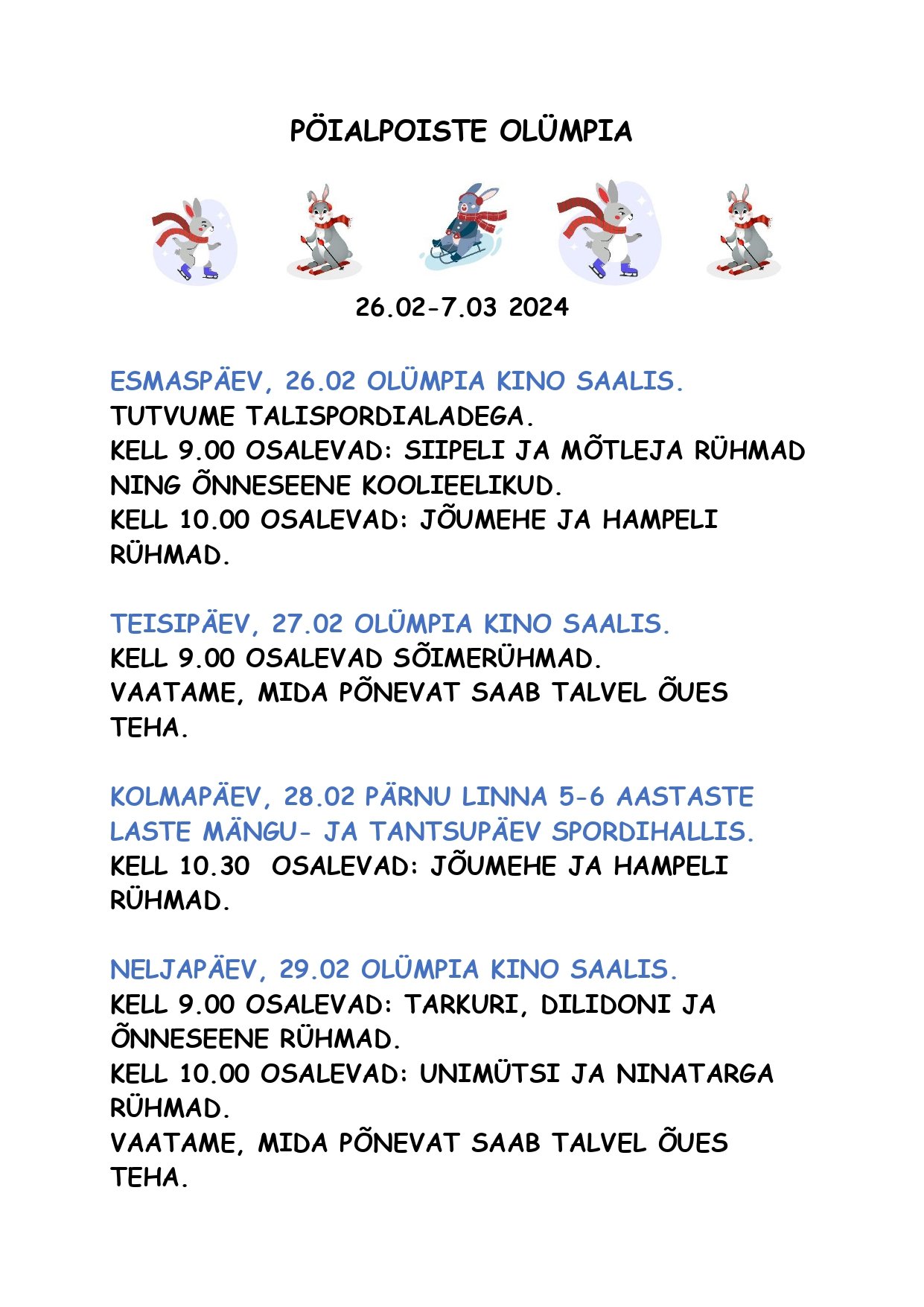 PÖIALPOISTE OLÜMPIA

26.02-7.03 2024

ESMASPÄEV, 26.02 OLÜMPIA KINO SAALIS.
TUTVUME TALISPORDIALADEGA.
KELL 9.00 OSALEVAD: SIIPELI JA MÕTLEJA RÜHMAD NING ÕNNESEENE KOOLIEELIKUD.
KELL 10.00 OSALEVAD: JÕUMEHE JA HAMPELI RÜHMAD.

TEISIPÄEV, 27.02 OLÜMPIA KINO SAALIS.
KELL 9.00 OSALEVAD SÕIMERÜHMAD.
VAATAME, MIDA PÕNEVAT SAAB TALVEL ÕUES TEHA.

KOLMAPÄEV, 28.02 PÄRNU LINNA 5-6 AASTASTE LASTE MÄNGU- JA TANTSUPÄEV SPORDIHALLIS.
KELL 10.30 OSALEVAD: JÕUMEHE JA HAMPELI RÜHMAD.

NELJAPÄEV, 29.02 OLÜMPIA KINO SAALIS.
KELL 9.00 OSALEVAD: TARKURI, DILIDONI JA ÕNNESEENE RÜHMAD.
KELL 10.00 OSALEVAD: UNIMÜTSI JA NINATARGA RÜHMAD.
VAATAME, MIDA PÕNEVAT SAAB TALVEL ÕUES TEHA.